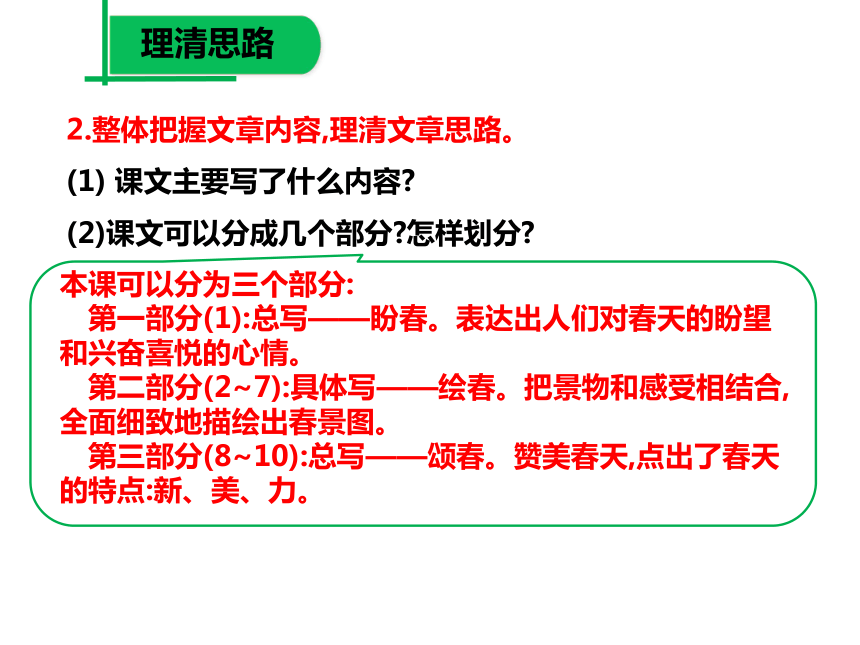 理清思路

2.整体把握文章内容,理清文章思路。

(1) 课文主要写了什么内容?

(2)课文可以分成几个部分?怎样划分?

本课可以分为三个部分:

第一部分(1):总写——盼春。表达出人们对春天的盼望和兴奋喜悦的心情。

第二部分(2~7):具体写——绘春。把景物和感受相结合,全面细致地描绘出春景图。

第三部分(8~10):总写——颂春。赞美春天,点出了春天的特点:新、美、力。